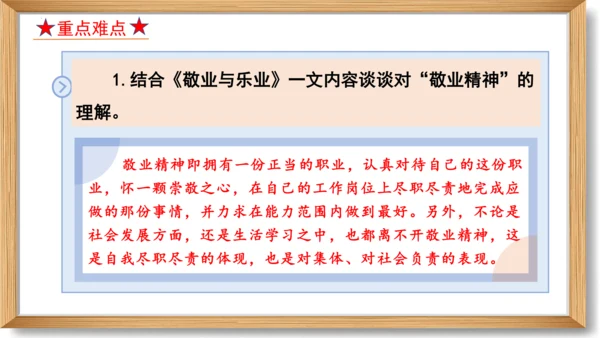 ★重点难点★

1. 结合《敬业与乐业》一文内容谈谈对“敬业精神”的理解。

敬业精神即拥有一份正当的职业，认真对待自己的这份职业，怀一颗崇敬之心，在自己的工作岗位上尽职尽责地完成应做的那份事情，并力求在能力范围内做到最好。另外，不论是社会发展方面，还是生活学习之中，也都离不开敬业精神，这是自我尽职尽责的体现，也是对集体、对社会负责的表现。